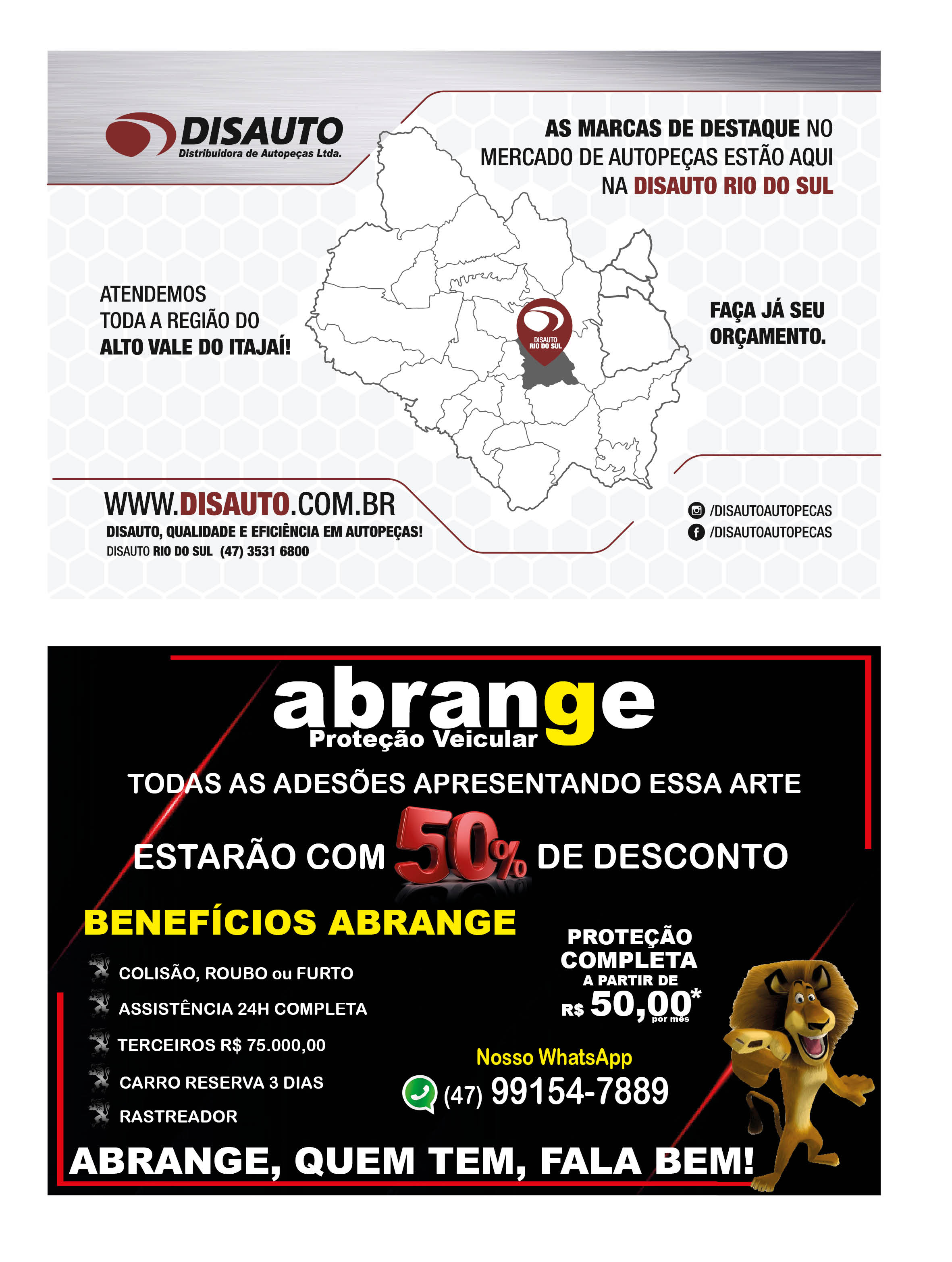 DISAUTO
Distribuidora de Autopeças Ltda.

AS MARCAS DE DESTAQUE NO MERCADO DE AUTOPEÇAS ESTÃO AQUI NA DISAUTO RIO DO SUL

ATENDEMOS TODA A REGIÃO DO ALTO VALE DO ITAJAÍ!

DISAUTO RIO DO SUL

FAÇA JÁ SEU ORÇAMENTO.

WWW.DISAUTO.COM.BR
DISAUTO, QUALIDADE E EFICIÊNCIA EM AUTOPEÇAS!
DISAUTO RIO DO SUL (47) 3531 6800

/DISAUTOAUTOPECAS
/DISAUTOAUTOPECAS

abrange
Proteção Veicular

TODAS AS ADESÕES APRESENTANDO ESSA ARTE
ESTARÃO COM 50% DE DESCONTO

BENEFÍCIOS ABRANGE
COLISÃO, ROUBO ou FURTO
ASSISTÊNCIA 24H COMPLETA
TERCEIROS R$ 75.000,00
CARRO RESERVA 3 DIAS
RASTREADOR

PROTEÇÃO COMPLETA
A PARTIR DE
R$ 50,00*
por mês

Nosso WhatsApp
(47) 99154-7889

ABRANGE, QUEM TEM, FALA BEM!